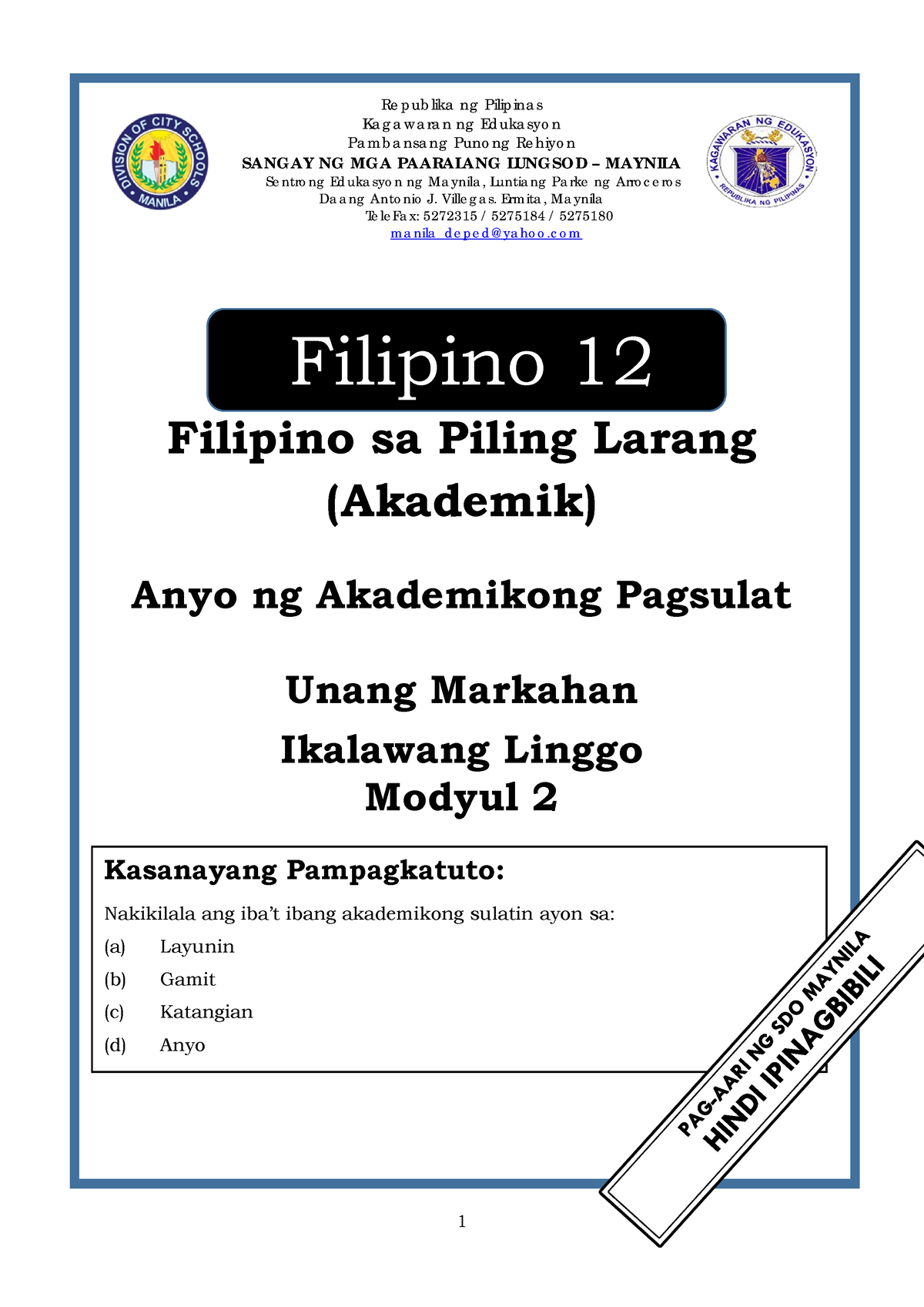 DIVISION OF CITY SCHOOLS
MANILA

Republika ng Pilipinas
Kagawaran ng Edukasyon
Pambansang Punong Rehiyon
SANGAY NG MGA PAARALANG LUNGSOD – MAYNILA
Sentrong Edukasyon ng Maynila, Luntiang Parke ng Arroceros
Daang Antonio J. Villegas. Ermita, Maynila
TeleFax: 5272315 / 5275184 / 5275180
manila_deped@yahoo.com

KAGAWARAN NG EDUKASYON
REPUBLIKA NG PILIPINAS

Filipino 12

Filipino sa Piling Larang (Akademik)

Anyo ng Akademikong Pagsulat

Unang Markahan

Ikalawang Linggo
Modyul 2

Kasanayang Pampagkatuto:

Nakikilala ang iba't ibang akademikong sulatin ayon sa:
(a) Layunin
(b) Gamit
(c) Katangian
(d) Anyo

PAG-AARI NG SDO MAYNILA
HINDI IPINAGBIBILI

1